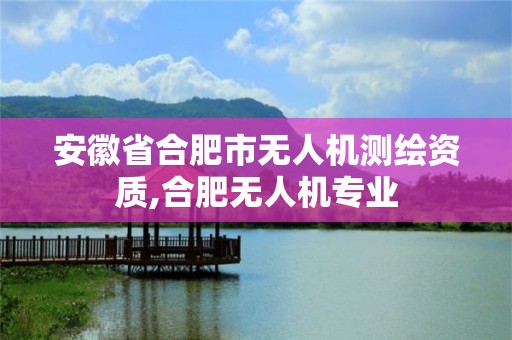 安徽省合肥市无人机测绘资质,合肥无人机专业